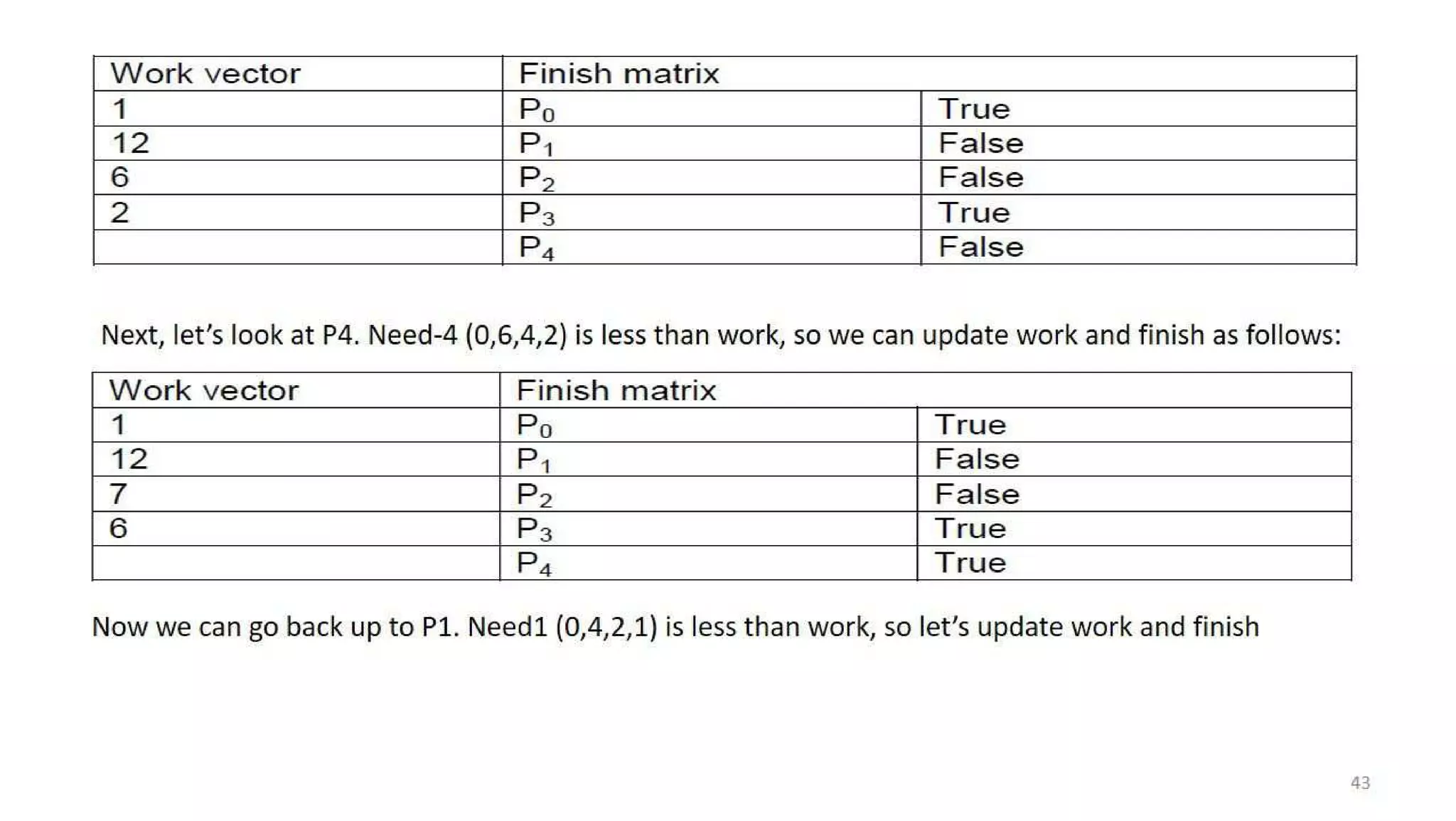 | Work vector | Finish matrix | |
|---|---|---|
| 1 | $P_0$ | True |
| 12 | $P_1$ | False |
| 6 | $P_2$ | False |
| 2 | $P_3$ | True |
| | $P_4$ | False |

Next, let's look at P4. Need-4 (0,6,4,2) is less than work, so we can update work and finish as follows:

| Work vector | Finish matrix | |
|---|---|---|
| 1 | $P_0$ | True |
| 12 | $P_1$ | False |
| 7 | $P_2$ | False |
| 6 | $P_3$ | True |
| | $P_4$ | True |

Now we can go back up to P1. Need1 (0,4,2,1) is less than work, so let's update work and finish

43